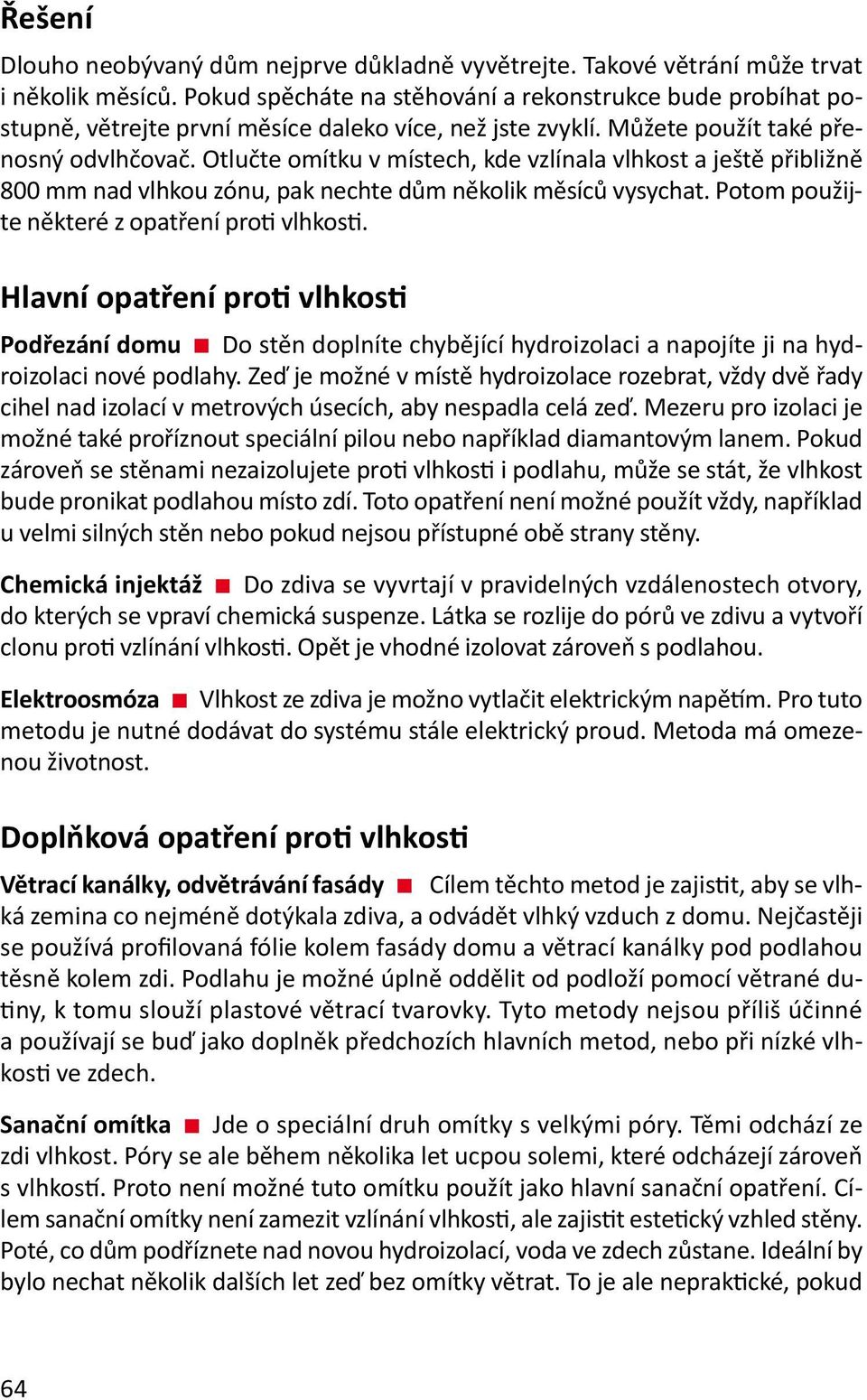 Řešení

Dlouho neobývaný dům nejprve důkladně vyvětrejte. Takové větrání může trvat i několik měsíců. Pokud spěcháte na stěhování a rekonstrukce bude probíhat postupně, větrejte první měsíce daleko více, než jste zvyklí. Můžete použít také přenosný odvlhčovač. Otlučte omítku v místech, kde vzlínala vlhkost a ještě přibližně 800 mm nad vlhkou zónu, pak nechte dům několik měsíců vysychat. Potom použijte některé z opatření proti vlhkosti.

Hlavní opatření proti vlhkosti

Podřezání domu ■ Do stěn doplníte chybějící hydroizolaci a napojíte ji na hydroizolaci nové podlahy. Zeď je možné v místě hydroizolace rozebrat, vždy dvě řady cihel nad izolací v metrových úsecích, aby nespadla celá zeď. Mezeru pro izolaci je možné také proříznout speciální pilou nebo například diamantovým lanem. Pokud zároveň se stěnami nezaizolujete proti vlhkosti i podlahu, může se stát, že vlhkost bude pronikat podlahou místo zdí. Toto opatření není možné použít vždy, například u velmi silných stěn nebo pokud nejsou přístupné obě strany stěny.

Chemická injektáž ■ Do zdiva se vyvrtají v pravidelných vzdálenostech otvory, do kterých se vpraví chemická suspenze. Látka se rozlije do pórů ve zdivu a vytvoří clonu proti vzlínání vlhkosti. Opět je vhodné izolovat zároveň s podlahou.

Elektroosmóza ■ Vlhkost ze zdiva je možno vytlačit elektrickým napětím. Pro tuto metodu je nutné dodávat do systému stále elektrický proud. Metoda má omezenou životnost.

Doplňková opatření proti vlhkosti

Větrací kanálky, odvětrávání fasády ■ Cílem těchto metod je zajistit, aby se vlhká zemina co nejméně dotýkala zdiva, a odvádět vlhký vzduch z domu. Nejčastěji se používá profilovaná fólie kolem fasády domu a větrací kanálky pod podlahou těsně kolem zdi. Podlahu je možné úplně oddělit od podloží pomocí větrané dutiny, k tomu slouží plastové větrací tvarovky. Tyto metody nejsou příliš účinné a používají se buď jako doplněk předchozích hlavních metod, nebo při nízké vlhkosti ve zdech.

Sanační omítka ■ Jde o speciální druh omítky s velkými póry. Těmi odchází ze zdi vlhkost. Póry se ale během několika let ucpou solemi, které odcházejí zároveň s vlhkostí. Proto není možné tuto omítku použít jako hlavní sanační opatření. Cílem sanační omítky není zamezit vzlínání vlhkosti, ale zajistit estetický vzhled stěny. Poté, co dům podříznete nad novou hydroizolací, voda ve zdech zůstane. Ideální by bylo nechat několik dalších let zeď bez omítky větrat. To je ale nepraktické, pokud

64